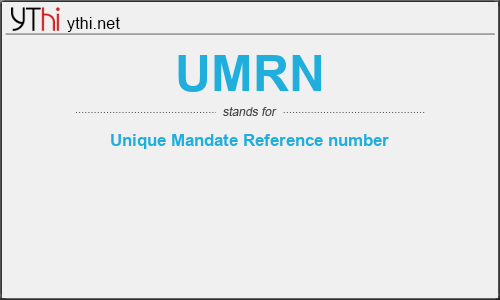 YThi ythi.net

UMRN

stands for

Unique Mandate Reference number